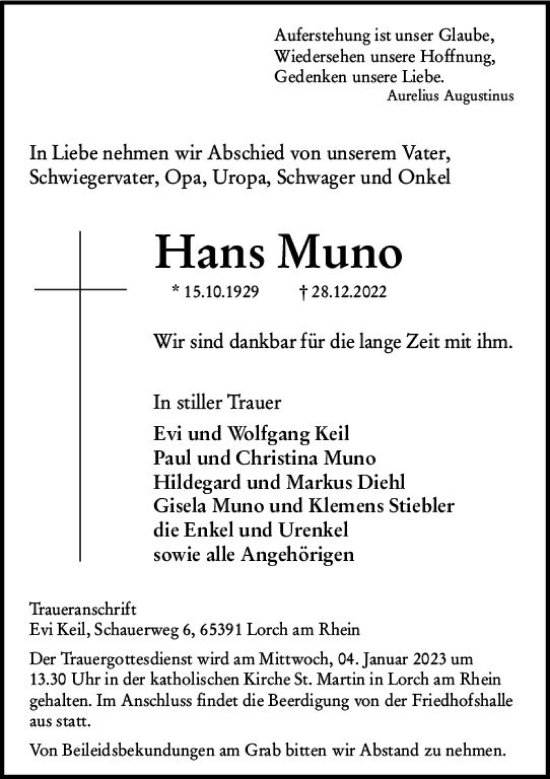 Auferstehung ist unser Glaube,
Wiedersehen unsere Hoffnung,
Gedenken unsere Liebe.
Aurelius Augustinus

In Liebe nehmen wir Abschied von unserem Vater, Schwiegervater, Opa, Uropa, Schwager und Onkel

Hans Muno

* 15.10.1929 † 28.12.2022

Wir sind dankbar für die lange Zeit mit ihm.

In stiller Trauer

Evi und Wolfgang Keil
Paul und Christina Muno
Hildegard und Markus Diehl
Gisela Muno und Klemens Stiebler
die Enkel und Urenkel
sowie alle Angehörigen

Traueranschrift
Evi Keil, Schauerweg 6, 65391 Lorch am Rhein

Der Trauergottesdienst wird am Mittwoch, 04. Januar 2023 um 13.30 Uhr in der katholischen Kirche St. Martin in Lorch am Rhein gehalten. Im Anschluss findet die Beerdigung von der Friedhofshalle aus statt.

Von Beileidsbekundungen am Grab bitten wir Abstand zu nehmen.